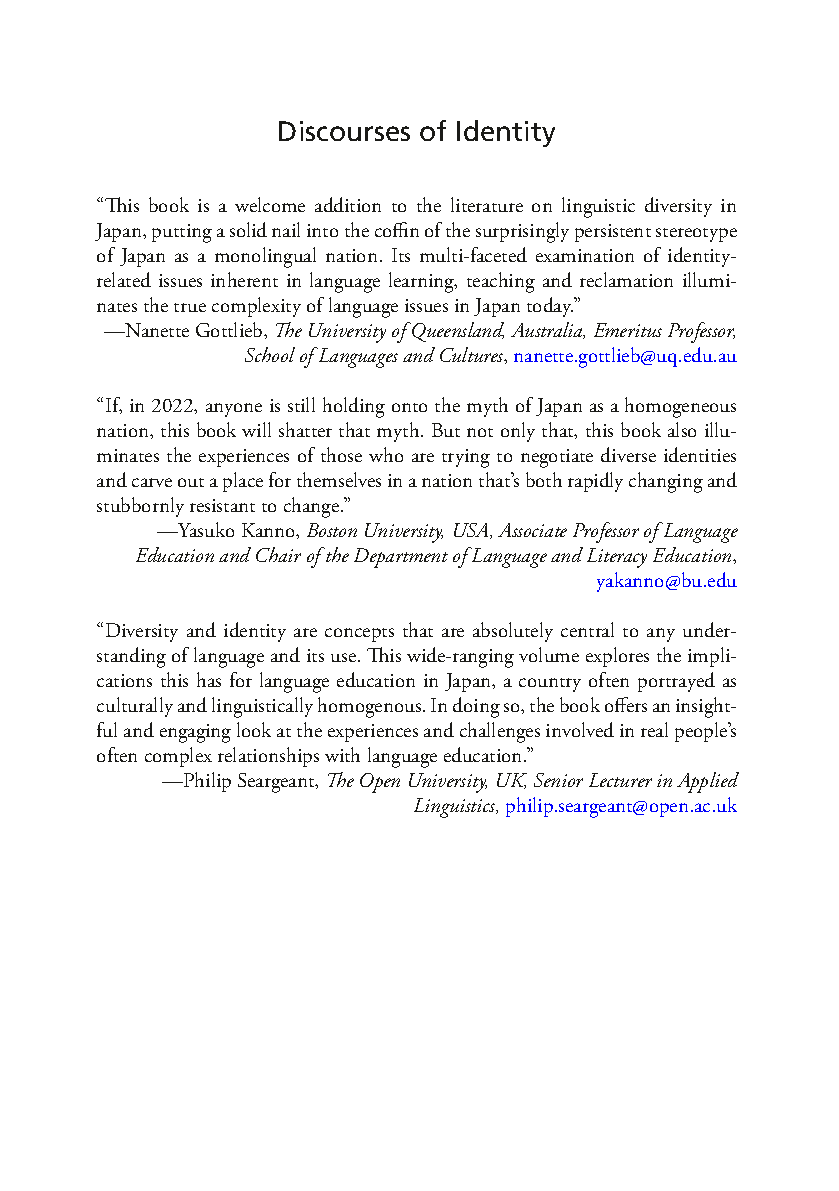 Discourses of Identity

“This book is a welcome addition to the literature on linguistic diversity in Japan, putting a solid nail into the coffin of the surprisingly persistent stereotype of Japan as a monolingual nation. Its multi-faceted examination of identity-related issues inherent in language learning, teaching and reclamation illuminates the true complexity of language issues in Japan today.”
—Nanette Gottlieb, The University of Queensland, Australia, Emeritus Professor, School of Languages and Cultures, nanette.gottlieb@uq.edu.au

“If, in 2022, anyone is still holding onto the myth of Japan as a homogeneous nation, this book will shatter that myth. But not only that, this book also illuminates the experiences of those who are trying to negotiate diverse identities and carve out a place for themselves in a nation that’s both rapidly changing and stubbornly resistant to change.”
—Yasuko Kanno, Boston University, USA, Associate Professor of Language Education and Chair of the Department of Language and Literacy Education, yakanno@bu.edu

“Diversity and identity are concepts that are absolutely central to any understanding of language and its use. This wide-ranging volume explores the implications this has for language education in Japan, a country often portrayed as culturally and linguistically homogenous. In doing so, the book offers an insightful and engaging look at the experiences and challenges involved in real people’s often complex relationships with language education.”
—Philip Seargeant, The Open University, UK, Senior Lecturer in Applied Linguistics, philip.seargeant@open.ac.uk